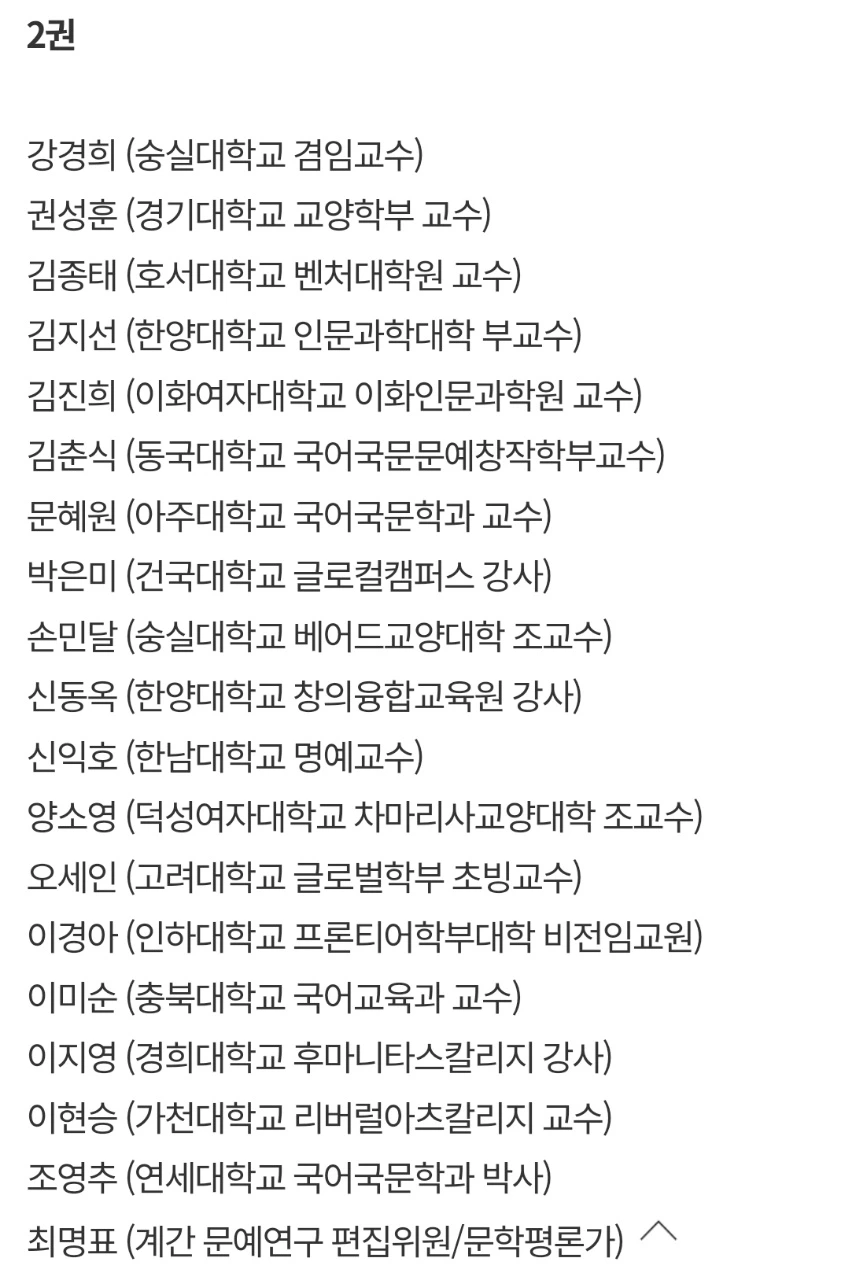 2권

강경희 (숭실대학교 겸임교수)
권성훈 (경기대학교 교양학부 교수)
김종태 (호서대학교 벤처대학원 교수)
김지선 (한양대학교 인문과학대학 부교수)
김진희 (이화여자대학교 이화인문과학원 교수)
김춘식 (동국대학교 국어국문문예창작학부교수)
문혜원 (아주대학교 국어국문학과 교수)
박은미 (건국대학교 글로컬캠퍼스 강사)
손민달 (숭실대학교 베어드교양대학 조교수)
신동옥 (한양대학교 창의융합교육원 강사)
신익호 (한남대학교 명예교수)
양소영 (덕성여자대학교 차마리사교양대학 조교수)
오세인 (고려대학교 글로벌학부 초빙교수)
이경아 (인하대학교 프론티어학부대학 비전임교원)
이미순 (충북대학교 국어교육과 교수)
이지영 (경희대학교 후마니타스칼리지 강사)
이현승 (가천대학교 리버럴아츠칼리지 교수)
조영추 (연세대학교 국어국문학과 박사)
최명표 (계간 문예연구 편집위원/문학평론가)